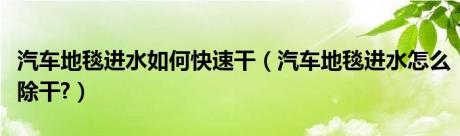 汽车地毯进水如何快速干（汽车地毯进水怎么除干?）